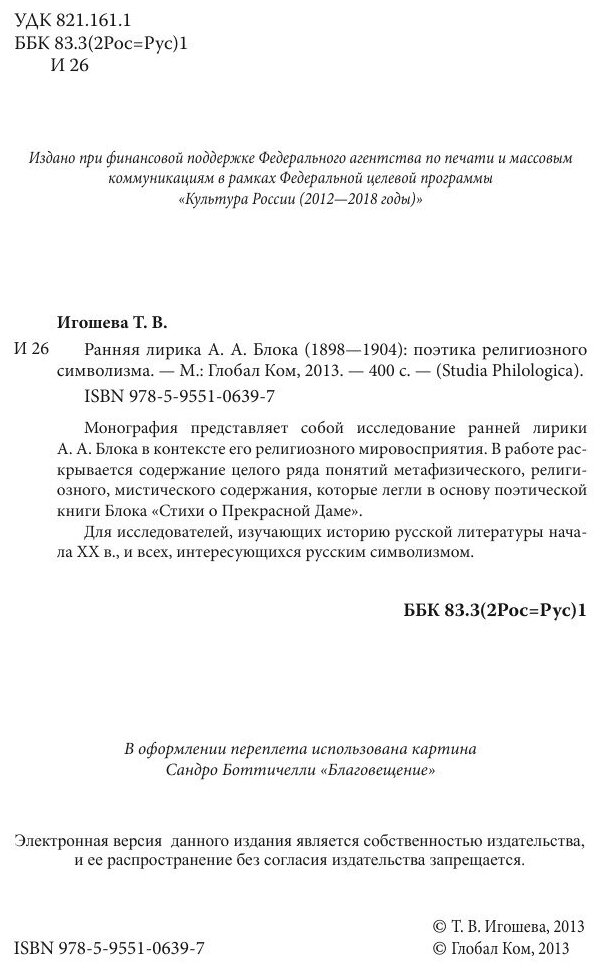 УДК 821.161.1
ББК 83.3(2Рос=Рус)1
И 26

Издано при финансовой поддержке Федерального агентства по печати и массовым коммуникациям в рамках Федеральной целевой программы «Культура России (2012—2018 годы)»

Игошева Т. В.

И 26 Ранняя лирика А. А. Блока (1898—1904): поэтика религиозного символизма. — М.: Глобал Ком, 2013. — 400 с. — (Studia Philologica).

ISBN 978-5-9551-0639-7

Монография представляет собой исследование ранней лирики А. А. Блока в контексте его религиозного мировосприятия. В работе раскрывается содержание целого ряда понятий метафизического, религиозного, мистического содержания, которые легли в основу поэтической книги Блока «Стихи о Прекрасной Даме».

Для исследователей, изучающих историю русской литературы начала XX в., и всех, интересующихся русским символизмом.

ББК 83.3(2Рос=Рус)1

В оформлении переплета использована картина Сандро Боттичелли «Благовещение»

Электронная версия данного издания является собственностью издательства, и ее распространение без согласия издательства запрещается.

ISBN 978-5-9551-0639-7

© Т. В. Игошева, 2013
© Глобал Ком, 2013